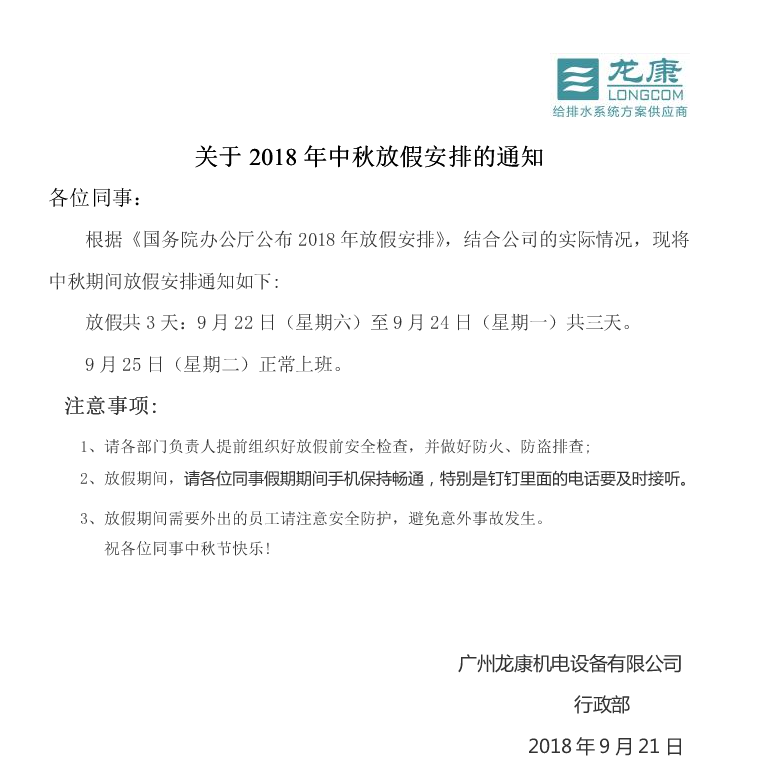 龙康
LONGCOM
给排水系统方案供应商

关于 2018 年中秋放假安排的通知

各位同事：

根据《国务院办公厅公布 2018 年放假安排》，结合公司的实际情况，现将中秋期间放假安排通知如下:

放假共 3 天：9 月 22 日（星期六）至 9 月 24 日（星期一）共三天。

9 月 25 日（星期二）正常上班。

注意事项:

1、请各部门负责人提前组织好放假前安全检查，并做好防火、防盗排查;

2、放假期间，请各位同事假期期间手机保持畅通，特别是钉钉里面的电话要及时接听。

3、放假期间需要外出的员工请注意安全防护，避免意外事故发生。

祝各位同事中秋节快乐!

广州龙康机电设备有限公司

行政部

2018 年 9 月 21 日